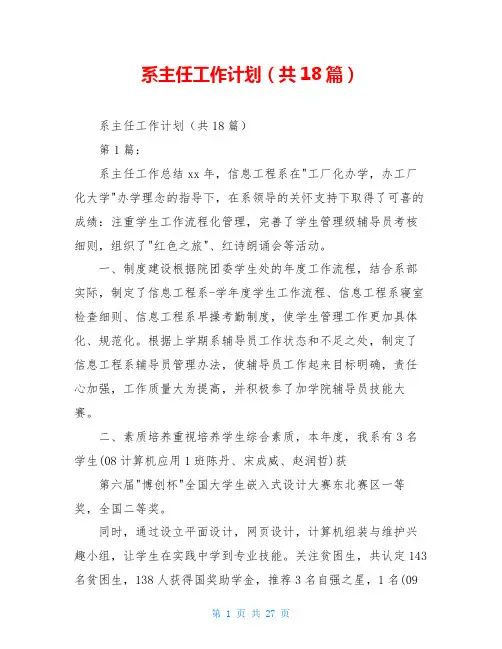 系主任工作计划（共18篇）

系主任工作计划（共18篇）

第1篇：

系主任工作总结xx年，信息工程系在"工厂化办学，办工厂化大学"办学理念的指导下，在系领导的关怀支持下取得了可喜的成绩：注重学生工作流程化管理，完善了学生管理级辅导员考核细则，组织了"红色之旅"、红诗朗诵会等活动。

一、制度建设根据院团委学生处的年度工作流程，结合系部实际，制定了信息工程系-学年度学生工作流程、信息工程系寝室检查细则、信息工程系早操考勤制度，使学生管理工作更加具体化、规范化。根据上学期系辅导员工作状态和不足之处，制定了信息工程系辅导员管理办法，使辅导员工作起来目标明确，责任心加强，工作质量大为提高，并积极参了加学院辅导员技能大赛。

二、素质培养重视培养学生综合素质，本年度，我系有3名学生(08计算机应用1班陈丹、宋成威、赵润哲)获

第六届"博创杯"全国大学生嵌入式设计大赛东北赛区一等奖，全国二等奖。

同时，通过设立平面设计，网页设计，计算机组装与维护兴趣小组，让学生在实践中学到专业技能。关注贫困生，共认定143名贫困生，138人获得国奖助学金，推荐3名自强之星，1名(09

第 1 页 共 27 页